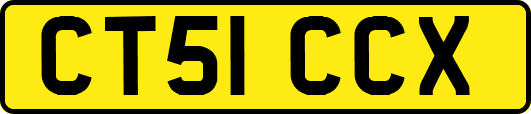 CT51 CCX